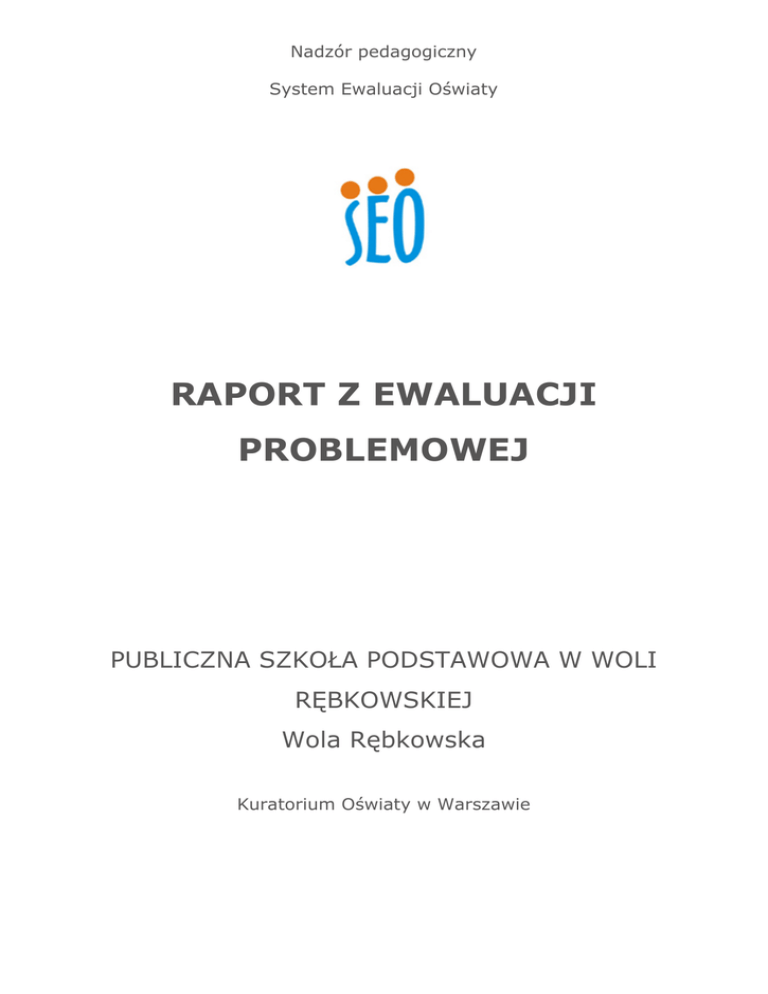 Nadzór pedagogiczny

System Ewaluacji Oświaty

SEO

RAPORT Z EWALUACJI PROBLEMOWEJ

PUBLICZNA SZKOŁA PODSTAWOWA W WOLI RĘBKOWSKIEJ
Wola Rębkowska

Kuratorium Oświaty w Warszawie